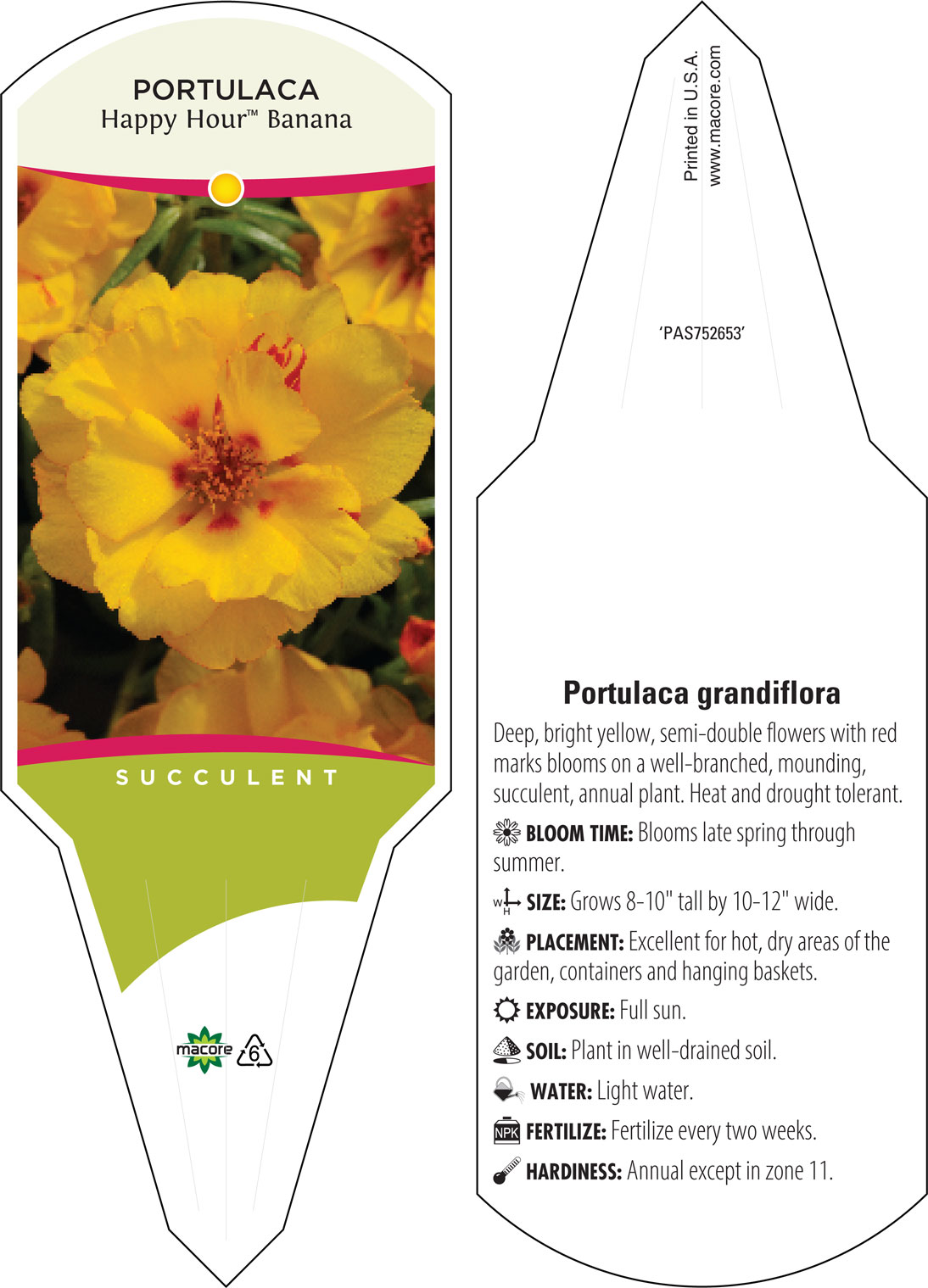 PORTULACA
Happy Hour™ Banana

SUCCULENT

macore 6

Printed in U.S.A.
www.macore.com

'PAS752653'

Portulaca grandiflora

Deep, bright yellow, semi-double flowers with red marks blooms on a well-branched, mounding, succulent, annual plant. Heat and drought tolerant.

BLOOM TIME: Blooms late spring through summer.

W H SIZE: Grows 8-10" tall by 10-12" wide.

PLACEMENT: Excellent for hot, dry areas of the garden, containers and hanging baskets.

EXPOSURE: Full sun.

SOIL: Plant in well-drained soil.

WATER: Light water.

NPK FERTILIZE: Fertilize every two weeks.

HARDINESS: Annual except in zone 11.